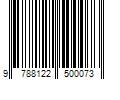 9 788122 500073